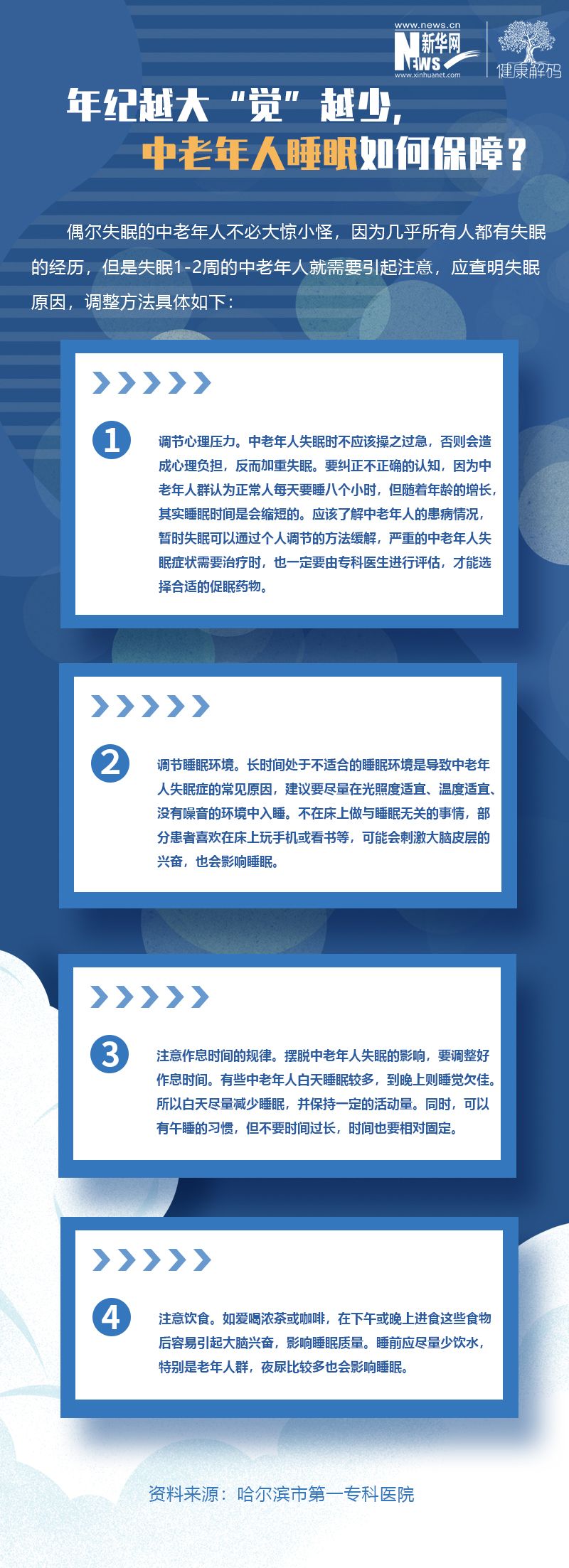 www.news.cn
新华网
NEWS
www.xinhuanet.com
健康解码

年纪越大“觉”越少，

中老年人睡眠如何保障？

偶尔失眠的中老年人不必大惊小怪，因为几乎所有人都有失眠的经历，但是失眠1-2周的中老年人就需要引起注意，应查明失眠原因，调整方法具体如下：

1

调节心理压力。中老年人失眠时不应该操之过急，否则会造成心理负担，反而加重失眠。要纠正不正确的认知，因为中老年人群认为正常人每天要睡八个小时，但随着年龄的增长，其实睡眠时间是会缩短的。应该了解中老年人的患病情况，暂时失眠可以通过个人调节的方法缓解，严重的中老年人失眠症状需要治疗时，也一定要由专科医生进行评估，才能选择合适的促眠药物。

2

调节睡眠环境。长时间处于不适合的睡眠环境是导致中老年人失眠症的常见原因，建议要尽量在光照度适宜、温度适宜、没有噪音的环境中入睡。不在床上做与睡眠无关的事情，部分患者喜欢在床上玩手机或看书等，可能会刺激大脑皮层的兴奋，也会影响睡眠。

3

注意作息时间的规律。摆脱中老年人失眠的影响，要调整好作息时间。有些中老年人白天睡眠较多，到晚上则睡觉欠佳。所以白天尽量减少睡眠，并保持一定的活动量。同时，可以有午睡的习惯，但不要时间过长，时间也要相对固定。

4

注意饮食。如爱喝浓茶或咖啡，在下午或晚上进食这些食物后容易引起大脑兴奋，影响睡眠质量。睡前应尽量少饮水，特别是老年人群，夜尿比较多也会影响睡眠。

资料来源：哈尔滨市第一专科医院